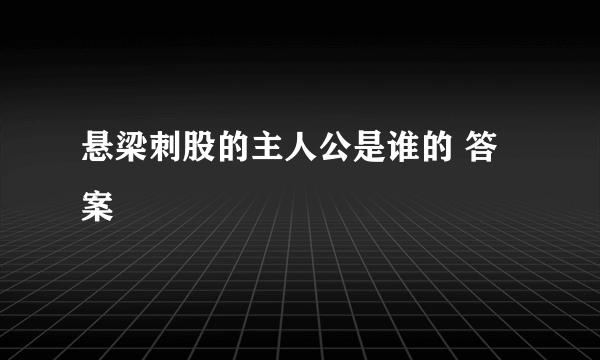 悬梁刺股的主人公是谁的 答案